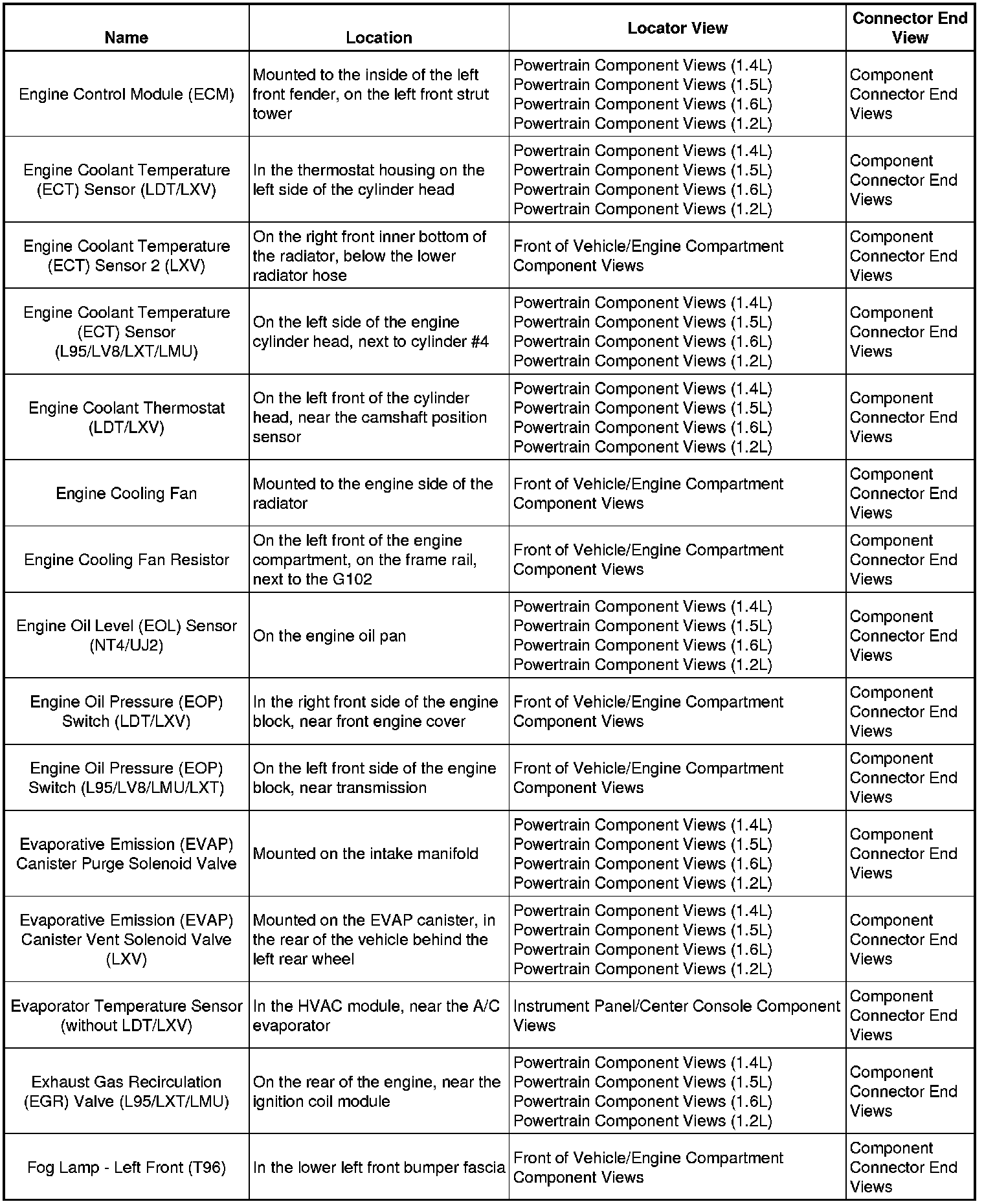 | Name | Location | Locator View | Connector End View |
|---|---|---|---|
| Engine Control Module (ECM) | Mounted to the inside of the left front fender, on the left front strut tower | Powertrain Component Views (1.4L) Powertrain Component Views (1.5L) Powertrain Component Views (1.6L) Powertrain Component Views (1.2L) | Component Connector End Views |
| Engine Coolant Temperature (ECT) Sensor (LDT/LXV) | In the thermostat housing on the left side of the cylinder head | Powertrain Component Views (1.4L) Powertrain Component Views (1.5L) Powertrain Component Views (1.6L) Powertrain Component Views (1.2L) | Component Connector End Views |
| Engine Coolant Temperature (ECT) Sensor 2 (LXV) | On the right front inner bottom of the radiator, below the lower radiator hose | Front of Vehicle/Engine Compartment Component Views | Component Connector End Views |
| Engine Coolant Temperature (ECT) Sensor (L95/LV8/LXT/LMU) | On the left side of the engine cylinder head, next to cylinder #4 | Powertrain Component Views (1.4L) Powertrain Component Views (1.5L) Powertrain Component Views (1.6L) Powertrain Component Views (1.2L) | Component Connector End Views |
| Engine Coolant Thermostat (LDT/LXV) | On the left front of the cylinder head, near the camshaft position sensor | Powertrain Component Views (1.4L) Powertrain Component Views (1.5L) Powertrain Component Views (1.6L) Powertrain Component Views (1.2L) | Component Connector End Views |
| Engine Cooling Fan | Mounted to the engine side of the radiator | Front of Vehicle/Engine Compartment Component Views | Component Connector End Views |
| Engine Cooling Fan Resistor | On the left front of the engine compartment, on the frame rail, next to the G102 | Front of Vehicle/Engine Compartment Component Views | Component Connector End Views |
| Engine Oil Level (EOL) Sensor (NT4/UJ2) | On the engine oil pan | Powertrain Component Views (1.4L) Powertrain Component Views (1.5L) Powertrain Component Views (1.6L) Powertrain Component Views (1.2L) | Component Connector End Views |
| Engine Oil Pressure (EOP) Switch (LDT/LXV) | In the right front side of the engine block, near front engine cover | Front of Vehicle/Engine Compartment Component Views | Component Connector End Views |
| Engine Oil Pressure (EOP) Switch (L95/LV8/LMU/LXT) | On the left front side of the engine block, near transmission | Front of Vehicle/Engine Compartment Component Views | Component Connector End Views |
| Evaporative Emission (EVAP) Canister Purge Solenoid Valve | Mounted on the intake manifold | Powertrain Component Views (1.4L) Powertrain Component Views (1.5L) Powertrain Component Views (1.6L) Powertrain Component Views (1.2L) | Component Connector End Views |
| Evaporative Emission (EVAP) Canister Vent Solenoid Valve (LXV) | Mounted on the EVAP canister, in the rear of the vehicle behind the left rear wheel | Powertrain Component Views (1.4L) Powertrain Component Views (1.5L) Powertrain Component Views (1.6L) Powertrain Component Views (1.2L) | Component Connector End Views |
| Evaporator Temperature Sensor (without LDT/LXV) | In the HVAC module, near the A/C evaporator | Instrument Panel/Center Console Component Views | Component Connector End Views |
| Exhaust Gas Recirculation (EGR) Valve (L95/LXT/LMU) | On the rear of the engine, near the ignition coil module | Powertrain Component Views (1.4L) Powertrain Component Views (1.5L) Powertrain Component Views (1.6L) Powertrain Component Views (1.2L) | Component Connector End Views |
| Fog Lamp - Left Front (T96) | In the lower left front bumper fascia | Front of Vehicle/Engine Compartment Component Views | Component Connector End Views |